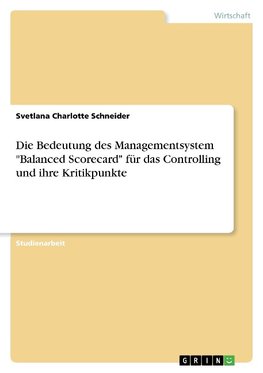 Wirtschaft

Svetlana Charlotte Schneider

Die Bedeutung des Managementsystem "Balanced Scorecard" für das Controlling und ihre Kritikpunkte

Studienarbeit

GRIN